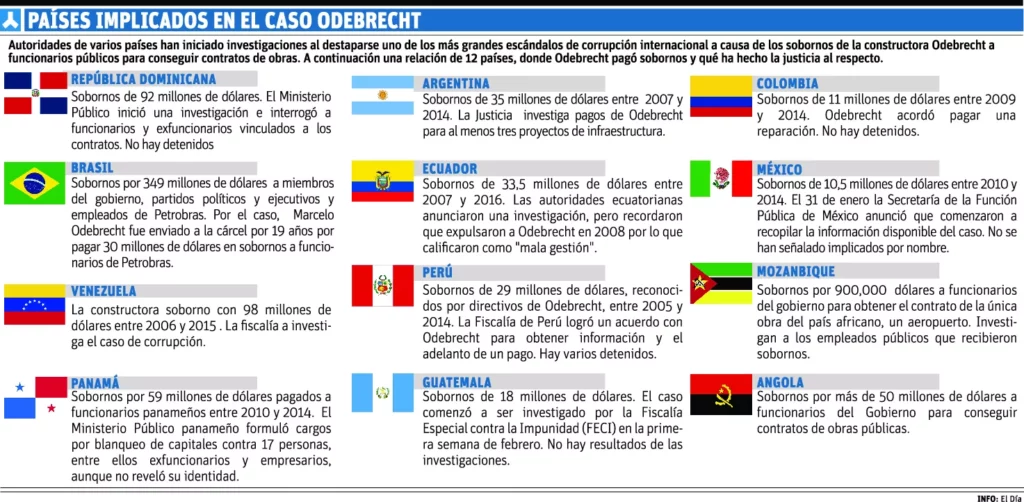 PAÍSES IMPLICADOS EN EL CASO ODEBRECHT

Autoridades de varios países han iniciado investigaciones al destaparse uno de los más grandes escándalos de corrupción internacional a causa de los sobornos de la constructora Odebrecht a funcionarios públicos para conseguir contratos de obras. A continuación una relación de 12 países, donde Odebrecht pagó sobornos y qué ha hecho la justicia al respecto.

REPÚBLICA DOMINICANA
Sobornos de 92 millones de dólares. El Ministerio Público inició una investigación e interrogó a funcionarios y exfuncionarios vinculados a los contratos. No hay detenidos

BRASIL
Sobornos por 349 millones de dólares a miembros del gobierno, partidos políticos y ejecutivos y empleados de Petrobras. Por el caso, Marcelo Odebrecht fue enviado a la cárcel por 19 años por pagar 30 millones de dólares en sobornos a funcionarios de Petrobras.

VENEZUELA
La constructora soborno con 98 millones de dólares entre 2006 y 2015 . La fiscalía a investiga el caso de corrupción.

PANAMÁ
Sobornos por 59 millones de dólares pagados a funcionarios panameños entre 2010 y 2014. El Ministerio Público panameño formuló cargos por blanqueo de capitales contra 17 personas, entre ellos exfuncionarios y empresarios, aunque no reveló su identidad.

ARGENTINA
Sobornos de 35 millones de dólares entre 2007 y 2014. La Justicia investiga pagos de Odebrecht para al menos tres proyectos de infraestructura.

ECUADOR
Sobornos de 33,5 millones de dólares entre 2007 y 2016. Las autoridades ecuatorianas anunciaron una investigación, pero recordaron que expulsaron a Odebrecht en 2008 por lo que calificaron como "mala gestión".

PERÚ
Sobornos de 29 millones de dólares, reconocidos por directivos de Odebrecht, entre 2005 y 2014. La Fiscalía de Perú logró un acuerdo con Odebrecht para obtener información y el adelanto de un pago. Hay varios detenidos.

GUATEMALA
Sobornos de 18 millones de dólares. El caso comenzó a ser investigado por la Fiscalía Especial contra la Impunidad (FECI) en la primera semana de febrero. No hay resultados de las investigaciones.

COLOMBIA
Sobornos de 11 millones de dólares entre 2009 y 2014. Odebrecht acordó pagar una reparación. No hay detenidos.

MÉXICO
Sobornos de 10,5 millones de dólares entre 2010 y 2014. El 31 de enero la Secretaría de la Función Pública de México anunció que comenzaron a recopilar la información disponible del caso. No se han señalado implicados por nombre.

MOZANBIQUE
Sobornos por 900,000 dólares a funcionarios del gobierno para obtener el contrato de la única obra del país africano, un aeropuerto. Investigan a los empleados públicos que recibieron sobornos.

ANGOLA
Sobornos por más de 50 millones de dólares a funcionarios del Gobierno para conseguir contratos de obras públicas.

INFO: El Día